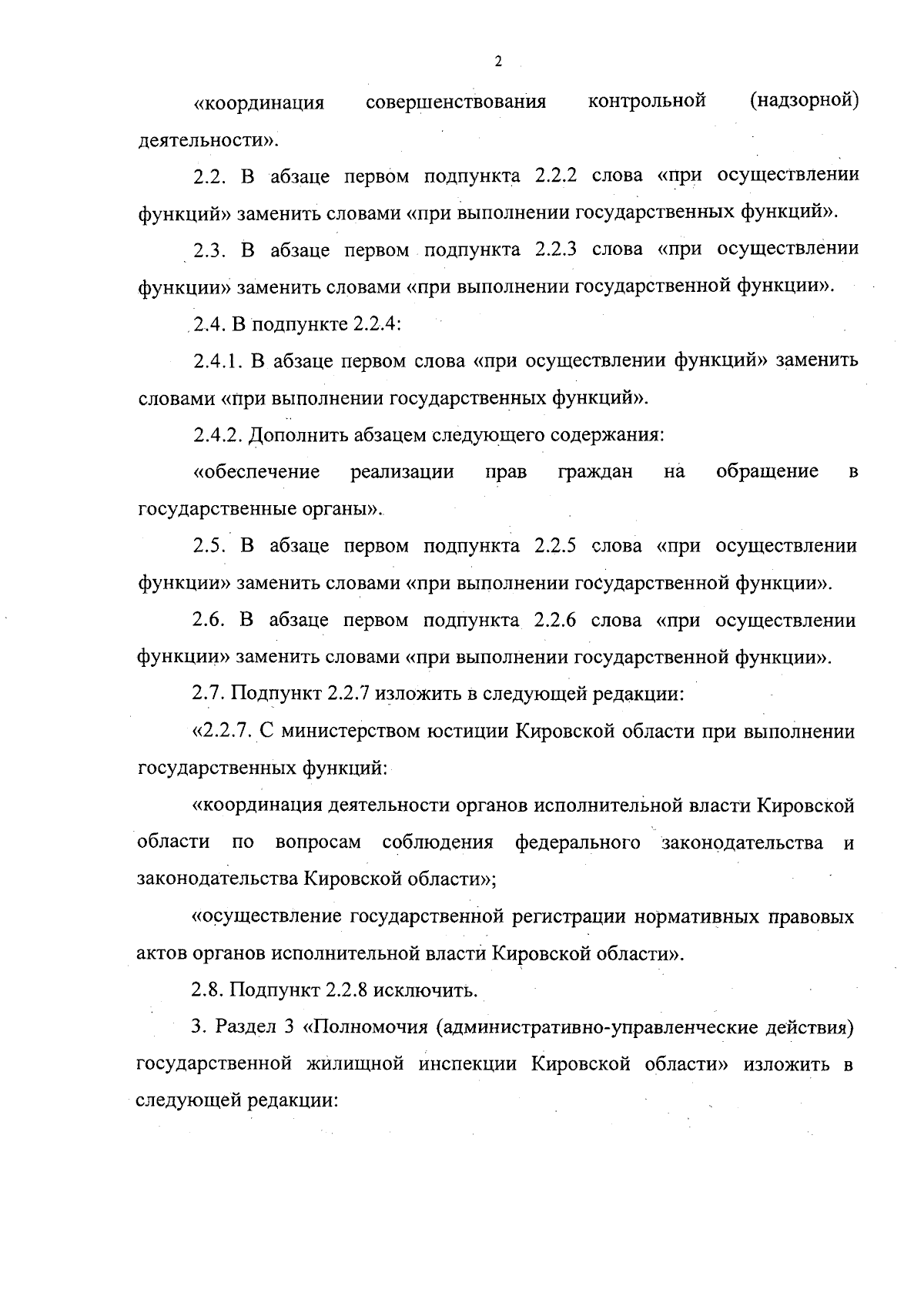 2

«координация совершенствования контрольной (надзорной) деятельности».

2.2. В абзаце первом подпункта 2.2.2 слова «при осуществлении функций» заменить словами «при выполнении государственных функций».

2.3. В абзаце первом подпункта 2.2.3 слова «при осуществлении функции» заменить словами «при выполнении государственной функции».

2.4. В подпункте 2.2.4:

2.4.1. В абзаце первом слова «при осуществлении функций» заменить словами «при выполнении государственных функций».

2.4.2. Дополнить абзацем следующего содержания:

«обеспечение реализации прав граждан на обращение в государственные органы».

2.5. В абзаце первом подпункта 2.2.5 слова «при осуществлении функции» заменить словами «при выполнении государственной функции».

2.6. В абзаце первом подпункта 2.2.6 слова «при осуществлении функции» заменить словами «при выполнении государственной функции».

2.7. Подпункт 2.2.7 изложить в следующей редакции:

«2.2.7. С министерством юстиции Кировской области при выполнении государственных функций:

«координация деятельности органов исполнительной власти Кировской области по вопросам соблюдения федерального законодательства и законодательства Кировской области»;

«осуществление государственной регистрации нормативных правовых актов органов исполнительной власти Кировской области».

2.8. Подпункт 2.2.8 исключить.

3. Раздел 3 «Полномочия (административно-управленческие действия) государственной жилищной инспекции Кировской области» изложить в следующей редакции: